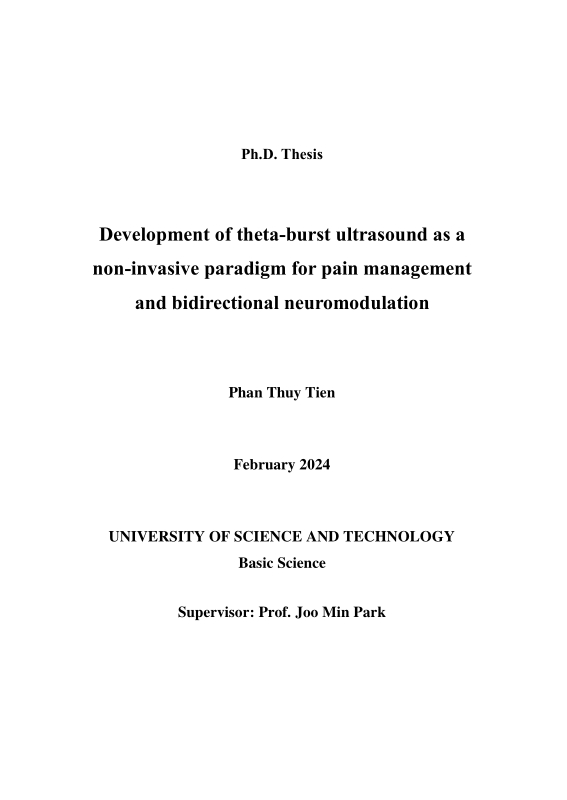 Ph.D. Thesis

Development of theta-burst ultrasound as a non-invasive paradigm for pain management and bidirectional neuromodulation

Phan Thuy Tien

February 2024

UNIVERSITY OF SCIENCE AND TECHNOLOGY
Basic Science

Supervisor: Prof. Joo Min Park